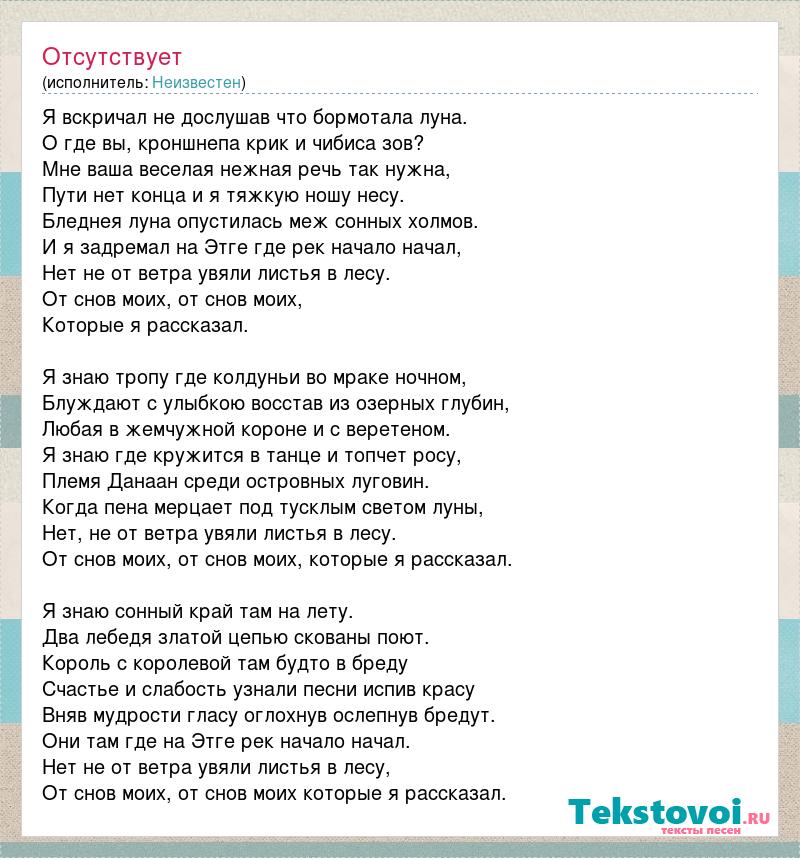 Отсутствует
(исполнитель: Неизвестен)

Я вскричал не дослушав что бормотала луна.
О где вы, кроншнепа крик и чибиса зов?
Мне ваша веселая нежная речь так нужна,
Пути нет конца и я тяжкую ношу несу.
Бледнея луна опустилась меж сонных холмов.
И я задремал на Этге где рек начало начал,
Нет не от ветра увяли листья в лесу.
От снов моих, от снов моих,
Которые я рассказал.

Я знаю тропу где колдуньи во мраке ночном,
Блуждают с улыбкою восстав из озерных глубин,
Любая в жемчужной короне и с веретеном.
Я знаю где кружится в танце и топчет росу,
Племя Данаан среди островных луговин.
Когда пена мерцает под тусклым светом луны,
Нет, не от ветра увяли листья в лесу.
От снов моих, от снов моих, которые я рассказал.

Я знаю сонный край там на лету.
Два лебедя златой цепью скованы поют.
Король с королевой там будто в бреду
Счастье и слабость узнали песни испив красу
Вняв мудрости гласу оглохнув ослепнув бредут.
Они там где на Этге рек начало начал.
Нет не от ветра увяли листья в лесу,
От снов моих, от снов моих которые я рассказал.

Tekstovoi.ru
тексты песен